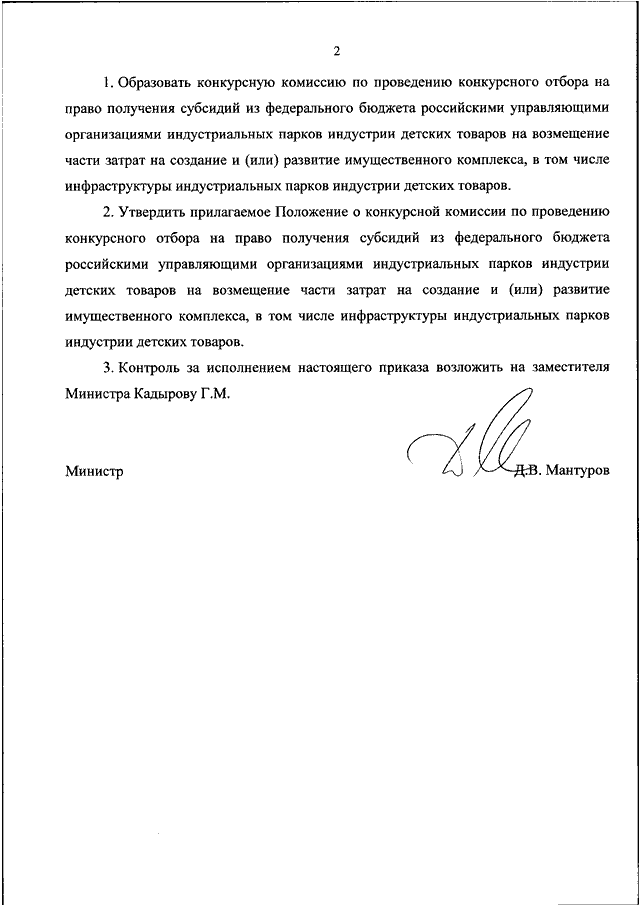 2

1. Образовать конкурсную комиссию по проведению конкурсного отбора на право получения субсидий из федерального бюджета российскими управляющими организациями индустриальных парков индустрии детских товаров на возмещение части затрат на создание и (или) развитие имущественного комплекса, в том числе инфраструктуры индустриальных парков индустрии детских товаров.

2. Утвердить прилагаемое Положение о конкурсной комиссии по проведению конкурсного отбора на право получения субсидий из федерального бюджета российскими управляющими организациями индустриальных парков индустрии детских товаров на возмещение части затрат на создание и (или) развитие имущественного комплекса, в том числе инфраструктуры индустриальных парков индустрии детских товаров.

3. Контроль за исполнением настоящего приказа возложить на заместителя Министра Кадырову Г.М.

Министр

Д.В. Мантуров